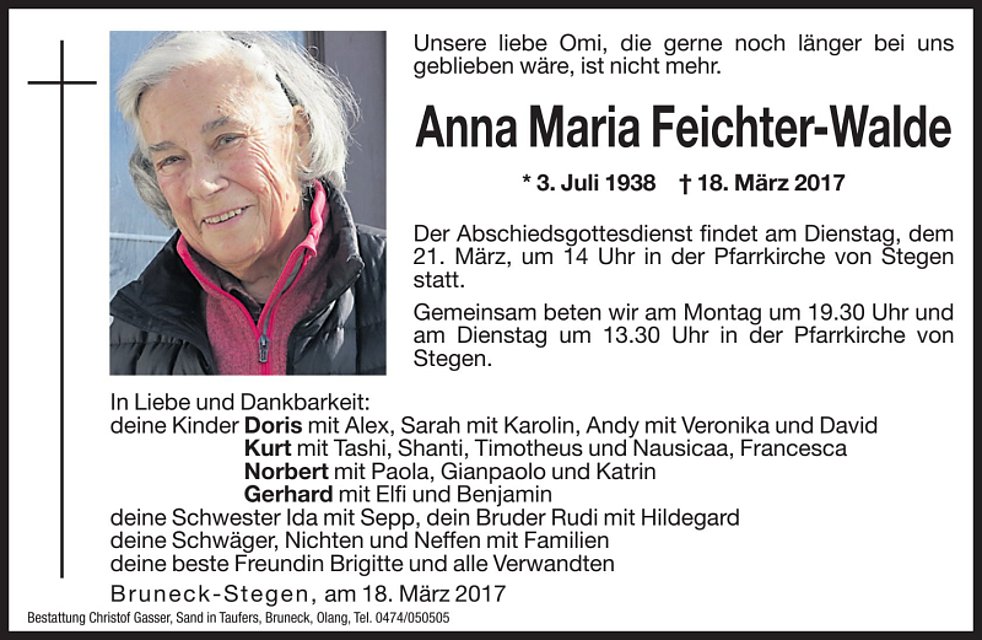 Unsere liebe Omi, die gerne noch länger bei uns geblieben wäre, ist nicht mehr.

Anna Maria Feichter-Walde

* 3. Juli 1938 † 18. März 2017

Der Abschiedsgottesdienst findet am Dienstag, dem 21. März, um 14 Uhr in der Pfarrkirche von Stegen statt.

Gemeinsam beten wir am Montag um 19.30 Uhr und am Dienstag um 13.30 Uhr in der Pfarrkirche von Stegen.

In Liebe und Dankbarkeit:
deine Kinder Doris mit Alex, Sarah mit Karolin, Andy mit Veronika und David
Kurt mit Tashi, Shanti, Timotheus und Nausicaa, Francesca
Norbert mit Paola, Gianpaolo und Katrin
Gerhard mit Elfi und Benjamin
deine Schwester Ida mit Sepp, dein Bruder Rudi mit Hildegard
deine Schwäger, Nichten und Neffen mit Familien
deine beste Freundin Brigitte und alle Verwandten

Bruneck-Stegen, am 18. März 2017

Bestattung Christof Gasser, Sand in Taufers, Bruneck, Olang, Tel. 0474/050505